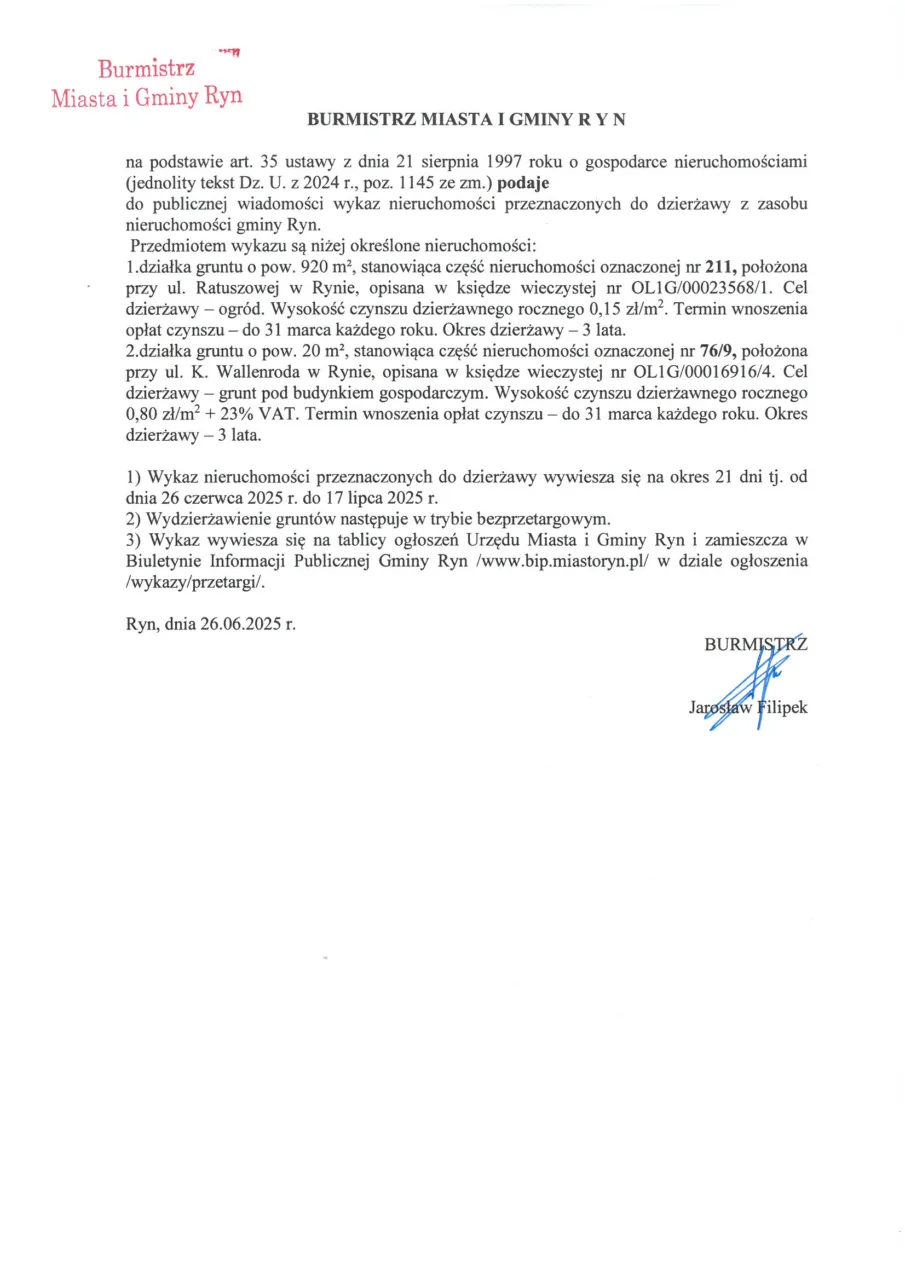 Burmistrz
Miasta i Gminy Ryn

BURMISTRZ MIASTA I GMINY R Y N

na podstawie art. 35 ustawy z dnia 21 sierpnia 1997 roku o gospodarce nieruchomościami (jednolity tekst Dz. U. z 2024 r., poz. 1145 ze zm.) podaje
do publicznej wiadomości wykaz nieruchomości przeznaczonych do dzierżawy z zasobu nieruchomości gminy Ryn.
Przedmiotem wykazu są niżej określone nieruchomości:
1.działka gruntu o pow. 920 m², stanowiąca część nieruchomości oznaczonej nr 211, położona przy ul. Ratuszowej w Rynie, opisana w księdze wieczystej nr OL1G/00023568/1. Cel dzierżawy – ogród. Wysokość czynszu dzierżawnego rocznego 0,15 zł/$m^2$. Termin wnoszenia opłat czynszu – do 31 marca każdego roku. Okres dzierżawy – 3 lata.
2.działka gruntu o pow. 20 m², stanowiąca część nieruchomości oznaczonej nr 76/9, położona przy ul. K. Wallenroda w Rynie, opisana w księdze wieczystej nr OL1G/00016916/4. Cel dzierżawy – grunt pod budynkiem gospodarczym. Wysokość czynszu dzierżawnego rocznego 0,80 zł/$m^2$ + 23% VAT. Termin wnoszenia opłat czynszu – do 31 marca każdego roku. Okres dzierżawy – 3 lata.

1) Wykaz nieruchomości przeznaczonych do dzierżawy wywiesza się na okres 21 dni tj. od dnia 26 czerwca 2025 r. do 17 lipca 2025 r.
2) Wydzierżawienie gruntów następuje w trybie bezprzetargowym.
3) Wykaz wywiesza się na tablicy ogłoszeń Urzędu Miasta i Gminy Ryn i zamieszcza w Biuletynie Informacji Publicznej Gminy Ryn /www.bip.miastoryn.pl/ w dziale ogłoszenia /wykazy/przetargi/.

Ryn, dnia 26.06.2025 r.

BURMISTRZ
Jarosław Filipek